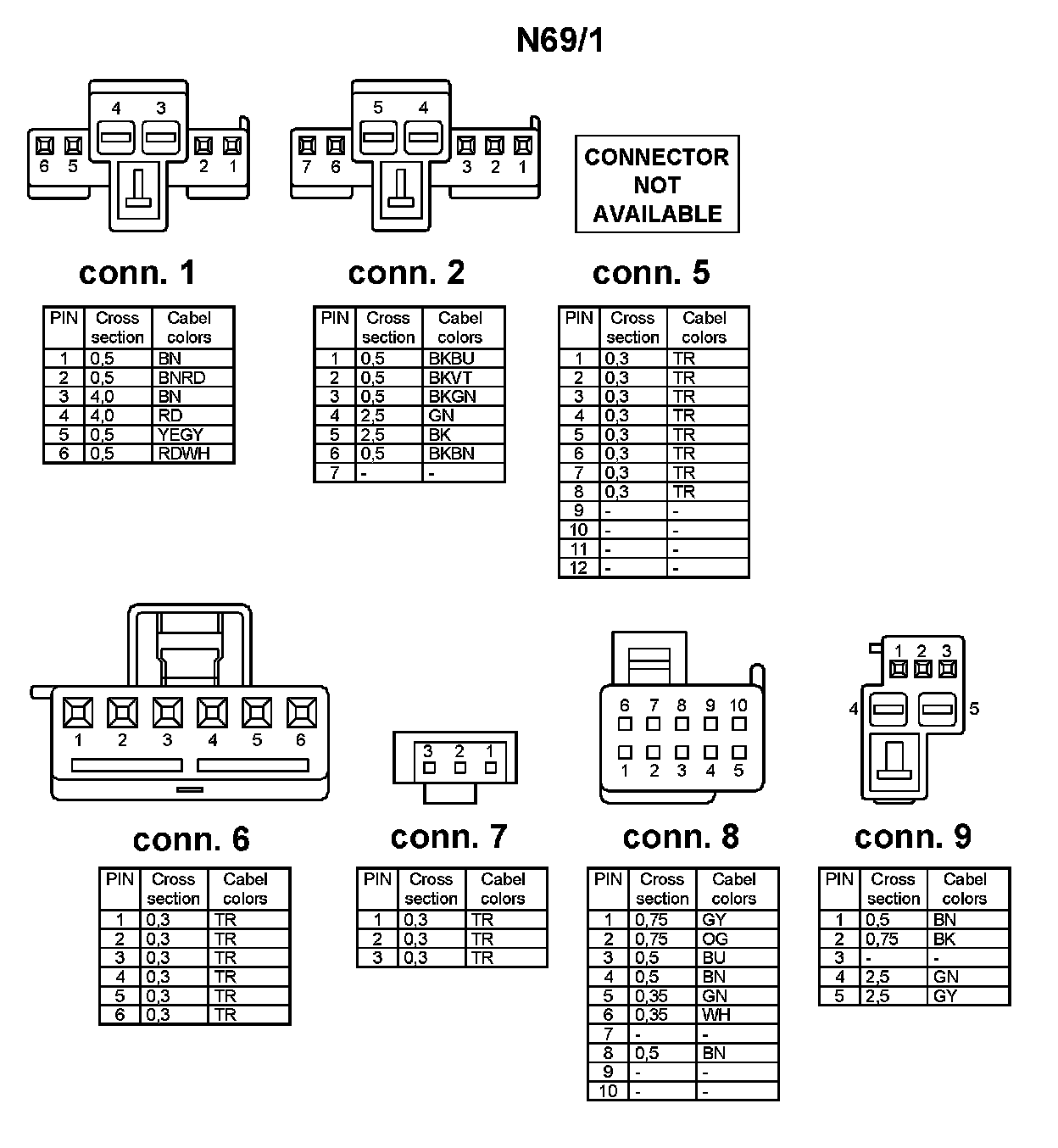 N69/1

4 3
6 5 2 1

5 4
7 6 3 2 1

CONNECTOR NOT AVAILABLE

conn. 1

| PIN | Cross section | Cabel colors |
|---|---|---|
| 1 | 0,5 | BN |
| 2 | 0,5 | BNRD |
| 3 | 4,0 | BN |
| 4 | 4,0 | RD |
| 5 | 0,5 | YEGY |
| 6 | 0,5 | RDWH |

conn. 2

| PIN | Cross section | Cabel colors |
|---|---|---|
| 1 | 0,5 | BKBU |
| 2 | 0,5 | BKVT |
| 3 | 0,5 | BKGN |
| 4 | 2,5 | GN |
| 5 | 2,5 | BK |
| 6 | 0,5 | BKBN |
| 7 | - | - |

conn. 5

| PIN | Cross section | Cabel colors |
|---|---|---|
| 1 | 0,3 | TR |
| 2 | 0,3 | TR |
| 3 | 0,3 | TR |
| 4 | 0,3 | TR |
| 5 | 0,3 | TR |
| 6 | 0,3 | TR |
| 7 | 0,3 | TR |
| 8 | 0,3 | TR |
| 9 | - | - |
| 10 | - | - |
| 11 | - | - |
| 12 | - | - |

1 2 3 4 5 6

3 2 1

6 7 8 9 10
1 2 3 4 5

1 2 3
4 5

conn. 6

| PIN | Cross section | Cabel colors |
|---|---|---|
| 1 | 0,3 | TR |
| 2 | 0,3 | TR |
| 3 | 0,3 | TR |
| 4 | 0,3 | TR |
| 5 | 0,3 | TR |
| 6 | 0,3 | TR |

conn. 7

| PIN | Cross section | Cabel colors |
|---|---|---|
| 1 | 0,3 | TR |
| 2 | 0,3 | TR |
| 3 | 0,3 | TR |

conn. 8

| PIN | Cross section | Cabel colors |
|---|---|---|
| 1 | 0,75 | GY |
| 2 | 0,75 | OG |
| 3 | 0,5 | BU |
| 4 | 0,5 | BN |
| 5 | 0,35 | GN |
| 6 | 0,35 | WH |
| 7 | - | - |
| 8 | 0,5 | BN |
| 9 | - | - |
| 10 | - | - |

conn. 9

| PIN | Cross section | Cabel colors |
|---|---|---|
| 1 | 0,5 | BN |
| 2 | 0,75 | BK |
| 3 | - | - |
| 4 | 2,5 | GN |
| 5 | 2,5 | GY |